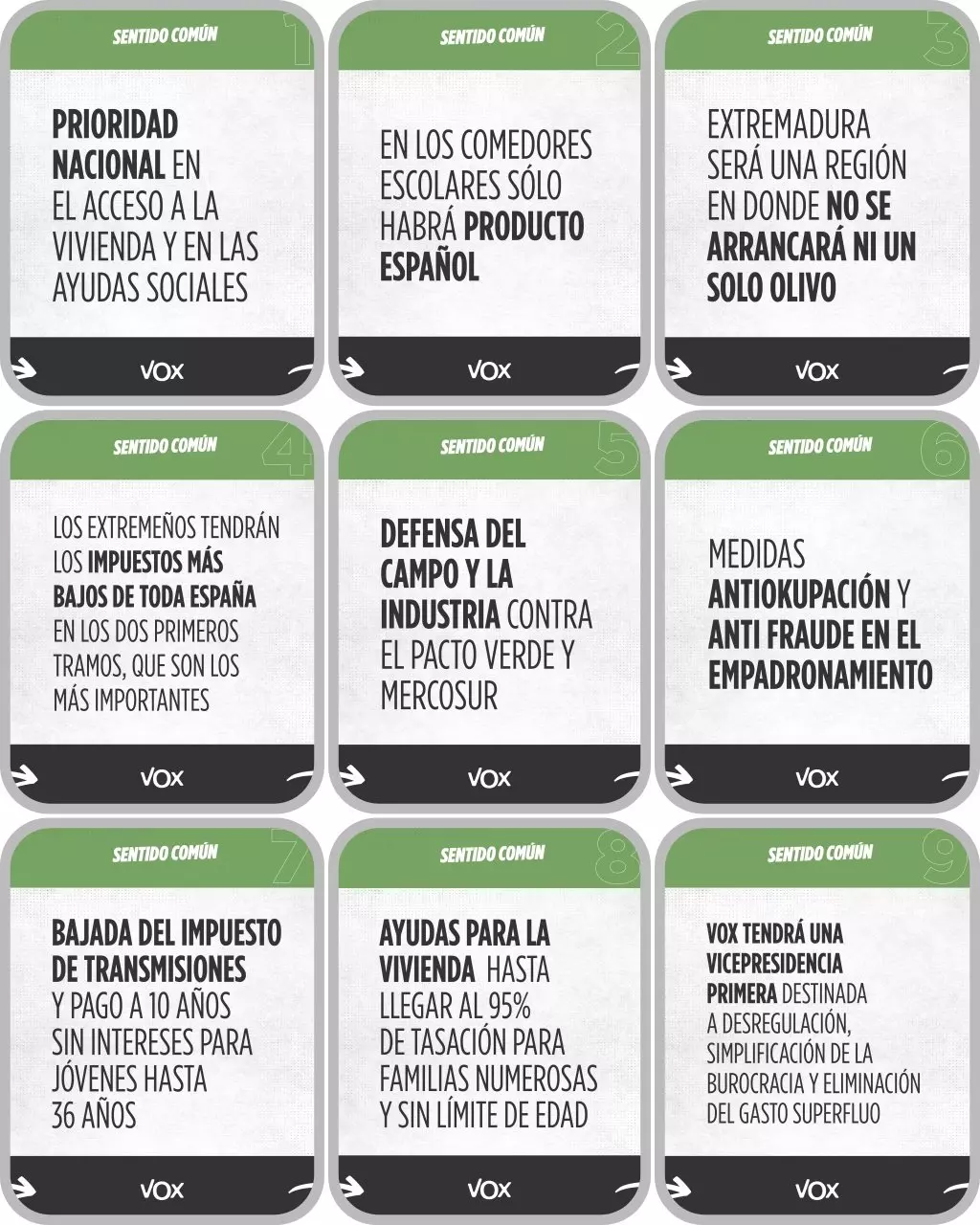 SENTIDO COMÚN
1
PRIORIDAD NACIONAL EN EL ACCESO A LA VIVIENDA Y EN LAS AYUDAS SOCIALES
VOX

SENTIDO COMÚN
2
EN LOS COMEDORES ESCOLARES SÓLO HABRÁ PRODUCTO ESPAÑOL
VOX

SENTIDO COMÚN
3
EXTREMADURA SERÁ UNA REGIÓN EN DONDE NO SE ARRANCARÁ NI UN SOLO OLIVO
VOX

SENTIDO COMÚN
4
LOS EXTREMEÑOS TENDRÁN LOS IMPUESTOS MÁS BAJOS DE TODA ESPAÑA EN LOS DOS PRIMEROS TRAMOS, QUE SON LOS MÁS IMPORTANTES
VOX

SENTIDO COMÚN
5
DEFENSA DEL CAMPO Y LA INDUSTRIA CONTRA EL PACTO VERDE Y MERCOSUR
VOX

SENTIDO COMÚN
6
MEDIDAS ANTIOKUPACIÓN Y ANTI FRAUDE EN EL EMPADRONAMIENTO
VOX

SENTIDO COMÚN
7
BAJADA DEL IMPUESTO DE TRANSMISIONES Y PAGO A 10 AÑOS SIN INTERESES PARA JÓVENES HASTA 36 AÑOS
VOX

SENTIDO COMÚN
8
AYUDAS PARA LA VIVIENDA HASTA LLEGAR AL 95% DE TASACIÓN PARA FAMILIAS NUMEROSAS Y SIN LÍMITE DE EDAD
VOX

SENTIDO COMÚN
9
VOX TENDRÁ UNA VICEPRESIDENCIA PRIMERA DESTINADA A DESREGULACIÓN, SIMPLIFICACIÓN DE LA BUROCRACIA Y ELIMINACIÓN DEL GASTO SUPERFLUO
VOX